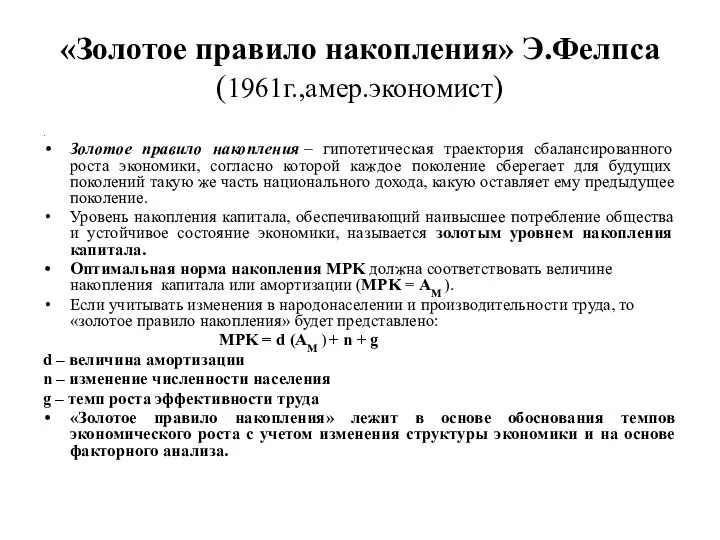 «Золотое правило накопления» Э.Фелпса (1961г.,амер.экономист)

• Золотое правило накопления – гипотетическая траектория сбалансированного роста экономики, согласно которой каждое поколение сберегает для будущих поколений такую же часть национального дохода, какую оставляет ему предыдущее поколение.

• Уровень накопления капитала, обеспечивающий наивысшее потребление общества и устойчивое состояние экономики, называется золотым уровнем накопления капитала.

• Оптимальная норма накопления MPK должна соответствовать величине накопления капитала или амортизации ($MPK = A_M$).

• Если учитывать изменения в народонаселении и производительности труда, то «золотое правило накопления» будет представлено:

$MPK = d (A_M) + n + g$

d – величина амортизации

n – изменение численности населения

g – темп роста эффективности труда

• «Золотое правило накопления» лежит в основе обоснования темпов экономического роста с учетом изменения структуры экономики и на основе факторного анализа.